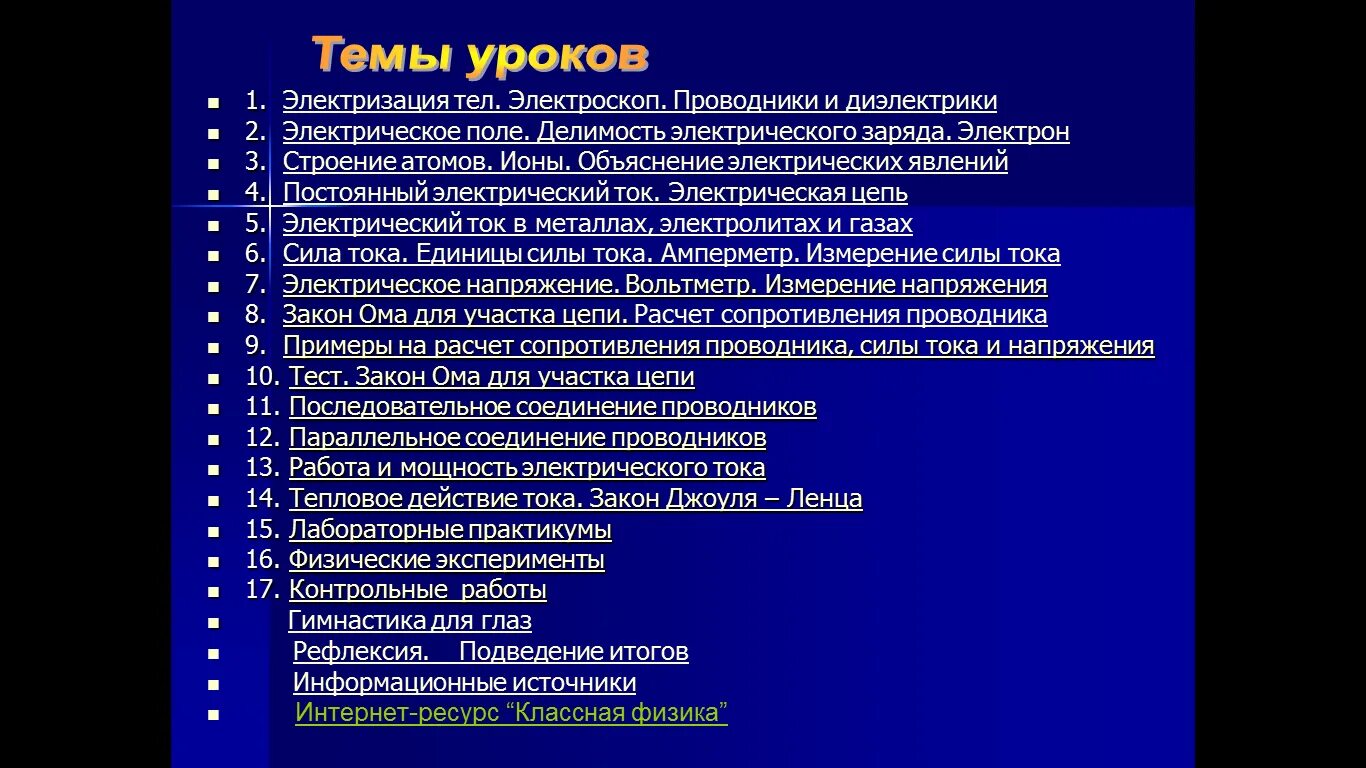 Темы уроков

- 1. Электризация тел. Электроскоп. Проводники и диэлектрики
- 2. Электрическое поле. Делимость электрического заряда. Электрон
- 3. Строение атомов. Ионы. Объяснение электрических явлений
- 4. Постоянный электрический ток. Электрическая цепь
- 5. Электрический ток в металлах, электролитах и газах
- 6. Сила тока. Единицы силы тока. Амперметр. Измерение силы тока
- 7. Электрическое напряжение. Вольтметр. Измерение напряжения
- 8. Закон Ома для участка цепи. Расчет сопротивления проводника
- 9. Примеры на расчет сопротивления проводника, силы тока и напряжения
- 10. Тест. Закон Ома для участка цепи
- 11. Последовательное соединение проводников
- 12. Параллельное соединение проводников
- 13. Работа и мощность электрического тока
- 14. Тепловое действие тока. Закон Джоуля – Ленца
- 15. Лабораторные практикумы
- 16. Физические эксперименты
- 17. Контрольные работы
- Гимнастика для глаз
- Рефлексия. Подведение итогов
- Информационные источники
- Интернет-ресурс “Классная физика”